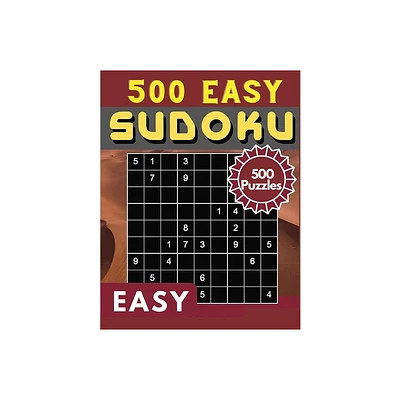 500 EASY
SUDOKU

500 Puzzles

| 5 | 1 |  | 3 |  |  |  |  |  |
|---|---|---|---|---|---|---|---|---|
|  | 7 |  | 9 |  |  |  |  |  |
|  |  |  |  |  |  |  |  |  |
|  |  |  |  |  | 1 | 4 |  |  |
|  |  |  | 8 |  |  | 2 |  |  |
|  |  | 1 | 7 | 3 |  | 9 |  | 5 |
| 9 |  | 4 |  |  |  |  | 6 |  |
|  | 5 |  |  | 6 |  |  |  |  |
|  |  |  |  | 5 |  |  |  | 4 |

EASY